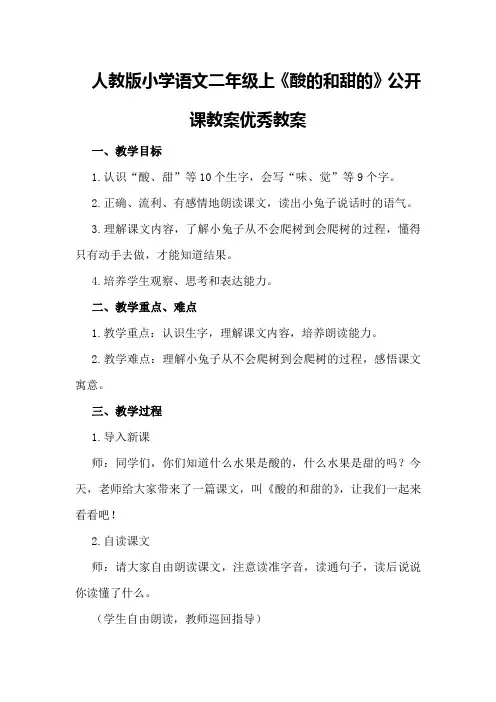 人教版小学语文二年级上《酸的和甜的》公开课教案优秀教案

一、教学目标

1.认识“酸、甜”等10个生字，会写“味、觉”等9个字。

2.正确、流利、有感情地朗读课文，读出小兔子说话时的语气。

3.理解课文内容，了解小兔子从不会爬树到会爬树的过程，懂得只有动手去做，才能知道结果。

4.培养学生观察、思考和表达能力。

二、教学重点、难点

1.教学重点：认识生字，理解课文内容，培养朗读能力。

2.教学难点：理解小兔子从不会爬树到会爬树的过程，感悟课文寓意。

三、教学过程

1.导入新课

师：同学们，你们知道什么水果是酸的，什么水果是甜的吗？今天，老师给大家带来了一篇课文，叫《酸的和甜的》，让我们一起来看看吧！

2.自读课文

师：请大家自由朗读课文，注意读准字音，读通句子，读后说说你读懂了什么。

（学生自由朗读，教师巡回指导）